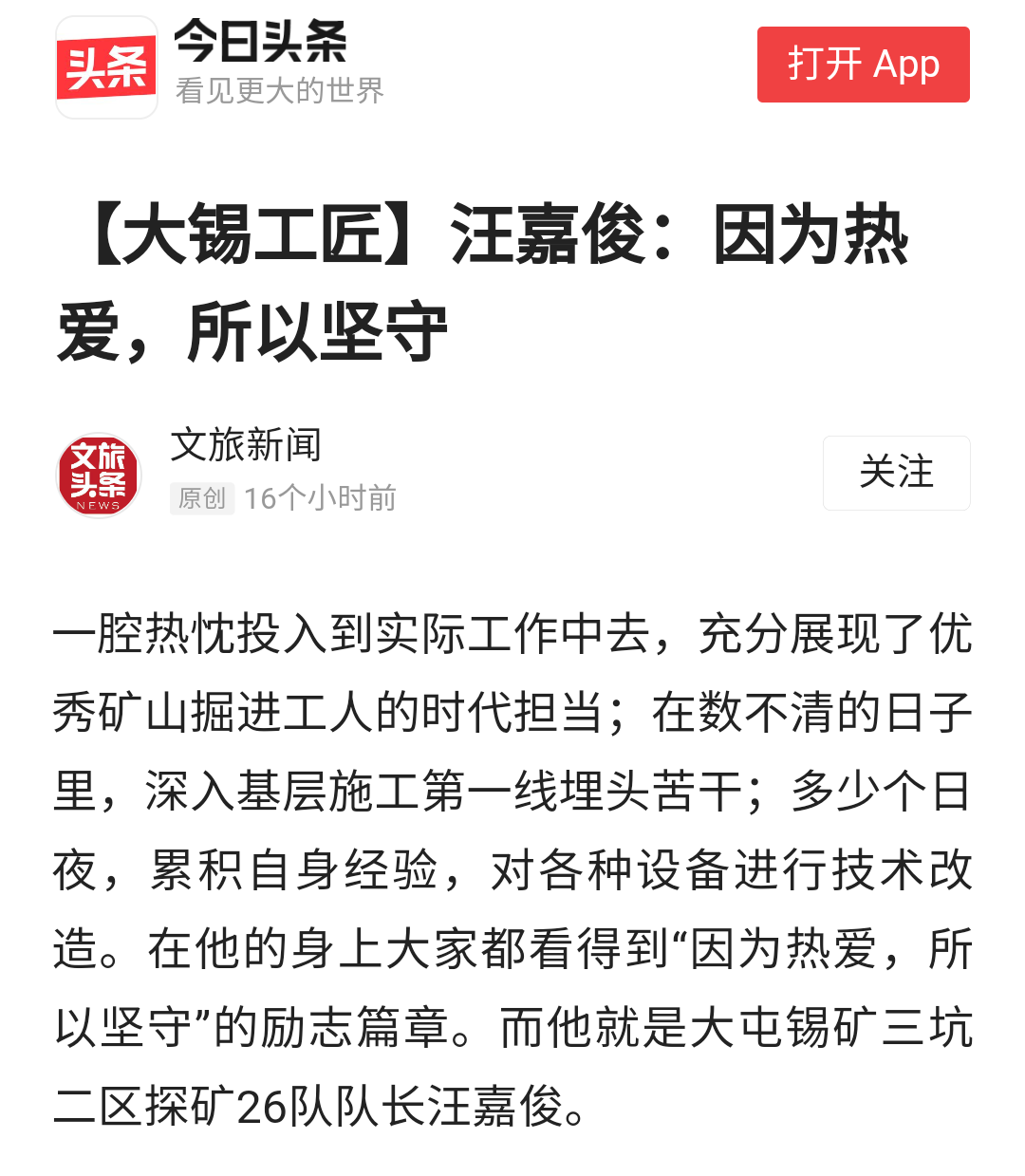 头条

今日头条
看见更大的世界

打开 App

【大锡工匠】汪嘉俊：因为热爱，所以坚守

文旅头条 NEWS

文旅新闻
原创 16个小时前

关注

一腔热忱投入到实际工作中去，充分展现了优秀矿山掘进工人的时代担当；在数不清的日子里，深入基层施工第一线埋头苦干；多少个日夜，累积自身经验，对各种设备进行技术改造。在他的身上大家都看得到“因为热爱，所以坚守”的励志篇章。而他就是大屯锡矿三坑二区探矿26队队长汪嘉俊。